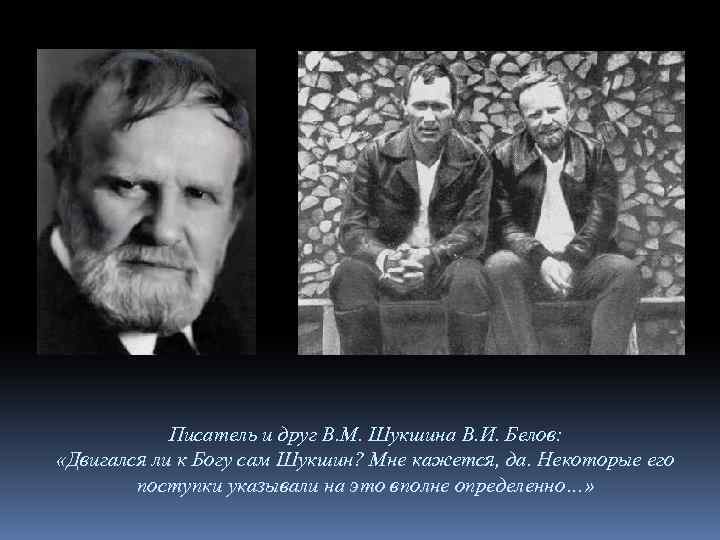 Писатель и друг В.М. Шукшина В.И. Белов:
«Двигался ли к Богу сам Шукшин? Мне кажется, да. Некоторые его поступки указывали на это вполне определенно…»